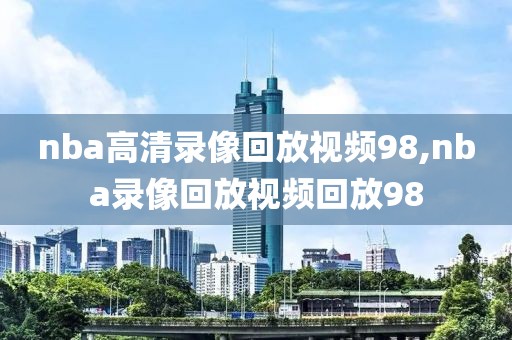 nba高清录像回放视频98,nba录像回放视频回放98